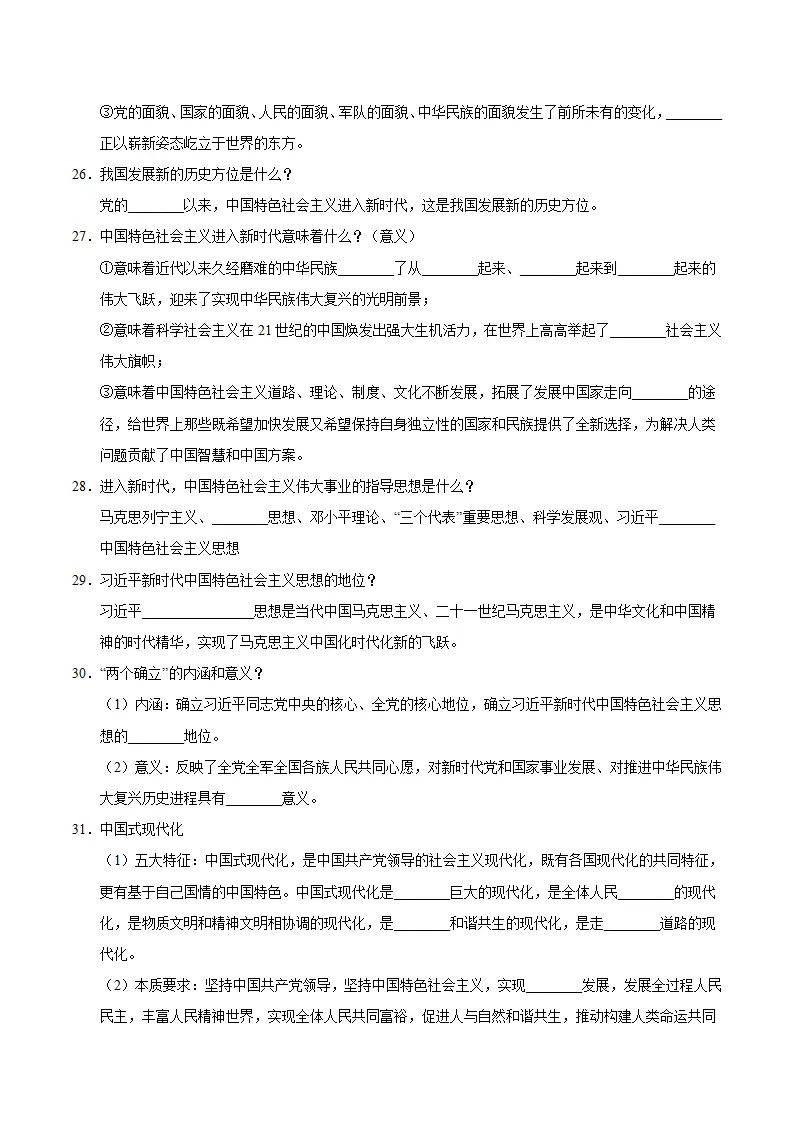 ③党的面貌、国家的面貌、人民的面貌、军队的面貌、中华民族的面貌发生了前所未有的变化，____正以崭新姿态屹立于世界的东方。

26.我国发展新的历史方位是什么？

党的____以来，中国特色社会主义进入新时代，这是我国发展新的历史方位。

27.中国特色社会主义进入新时代意味着什么？（意义）

①意味着近代以来久经磨难的中华民族____了从____起来、____起来到____起来的伟大飞跃，迎来了实现中华民族伟大复兴的光明前景；

②意味着科学社会主义在21世纪的中国焕发出强大生机活力，在世界上高高举起了____社会主义伟大旗帜；

③意味着中国特色社会主义道路、理论、制度、文化不断发展，拓展了发展中国家走向____的途径，给世界上那些既希望加快发展又希望保持自身独立性的国家和民族提供了全新选择，为解决人类问题贡献了中国智慧和中国方案。

28.进入新时代，中国特色社会主义伟大事业的指导思想是什么？

马克思列宁主义、____思想、邓小平理论、“三个代表”重要思想、科学发展观、习近平____中国特色社会主义思想

29.习近平新时代中国特色社会主义思想的地位？

习近平____思想是当代中国马克思主义、二十一世纪马克思主义，是中华文化和中国精神的时代精华，实现了马克思主义中国化时代化新的飞跃。

30.“两个确立”的内涵和意义？

（1）内涵：确立习近平同志党中央的核心、全党的核心地位，确立习近平新时代中国特色社会主义思想的____地位。

（2）意义：反映了全党全军全国各族人民共同心愿，对新时代党和国家事业发展、对推进中华民族伟大复兴历史进程具有____意义。

31.中国式现代化

（1）五大特征：中国式现代化，是中国共产党领导的社会主义现代化，既有各国现代化的共同特征，更有基于自己国情的中国特色。中国式现代化是____巨大的现代化，是全体人民____的现代化，是物质文明和精神文明相协调的现代化，是____和谐共生的现代化，是走____道路的现代化。

（2）本质要求：坚持中国共产党领导，坚持中国特色社会主义，实现____发展，发展全过程人民民主，丰富人民精神世界，实现全体人民共同富裕，促进人与自然和谐共生，推动构建人类命运共同